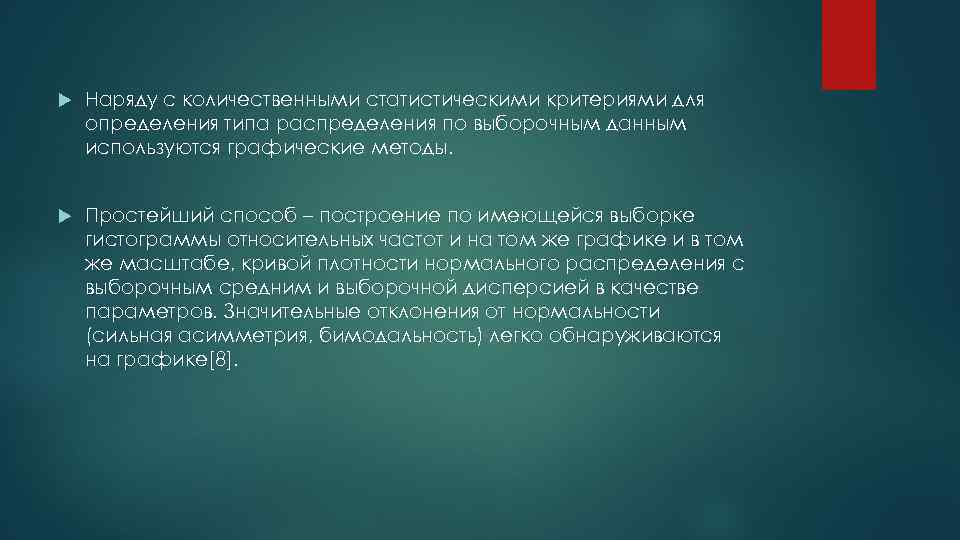 Наряду с количественными статистическими критериями для определения типа распределения по выборочным данным используются графические методы.

Простейший способ – построение по имеющейся выборке гистограммы относительных частот и на том же графике и в том же масштабе, кривой плотности нормального распределения с выборочным средним и выборочной дисперсией в качестве параметров. Значительные отклонения от нормальности (сильная асимметрия, бимодальность) легко обнаруживаются на графике[8].